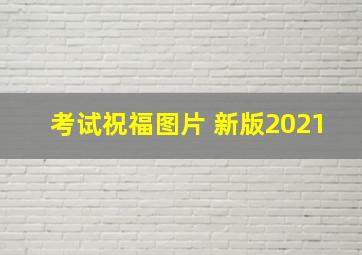 考试祝福图片 新版2021